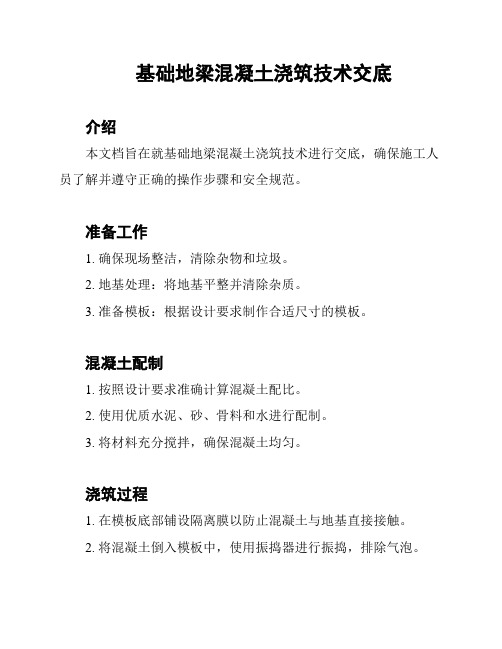 基础地梁混凝土浇筑技术交底

介绍

本文档旨在就基础地梁混凝土浇筑技术进行交底，确保施工人员了解并遵守正确的操作步骤和安全规范。

准备工作

1. 确保现场整洁，清除杂物和垃圾。

2. 地基处理：将地基平整并清除杂质。

3. 准备模板：根据设计要求制作合适尺寸的模板。

混凝土配制

1. 按照设计要求准确计算混凝土配比。

2. 使用优质水泥、砂、骨料和水进行配制。

3. 将材料充分搅拌，确保混凝土均匀。

浇筑过程

1. 在模板底部铺设隔离膜以防止混凝土与地基直接接触。

2. 将混凝土倒入模板中，使用振捣器进行振捣，排除气泡。